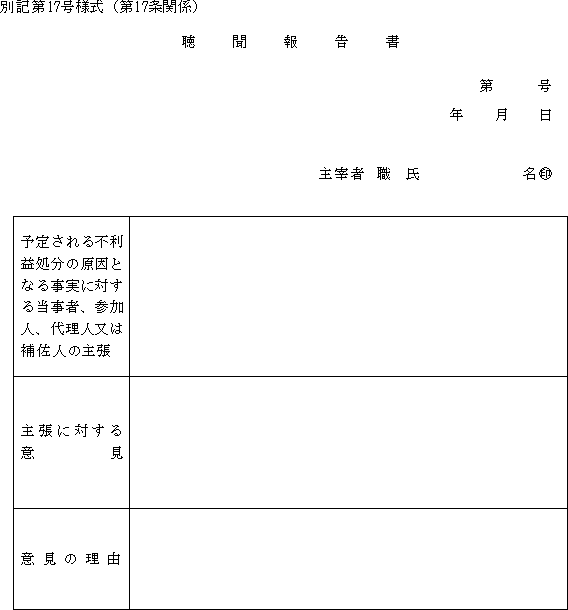 別記第17号様式（第17条関係）

聴　聞　報　告　書

第　　号

年　　月　　日

主宰者 職 氏　　　　名㊞

| | |
|---|---|
| 予定される不利益処分の原因となる事実に対する当事者、参加人、代理人又は補佐人の主張 | |
| 主張に対する意見 | |
| 意見の理由 | |